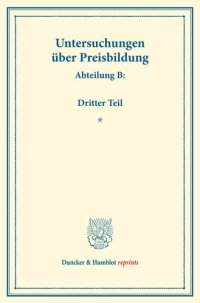 Untersuchungen über Preisbildung

Abteilung B:

Dritter Teil

*

Duncker & Humblot reprints